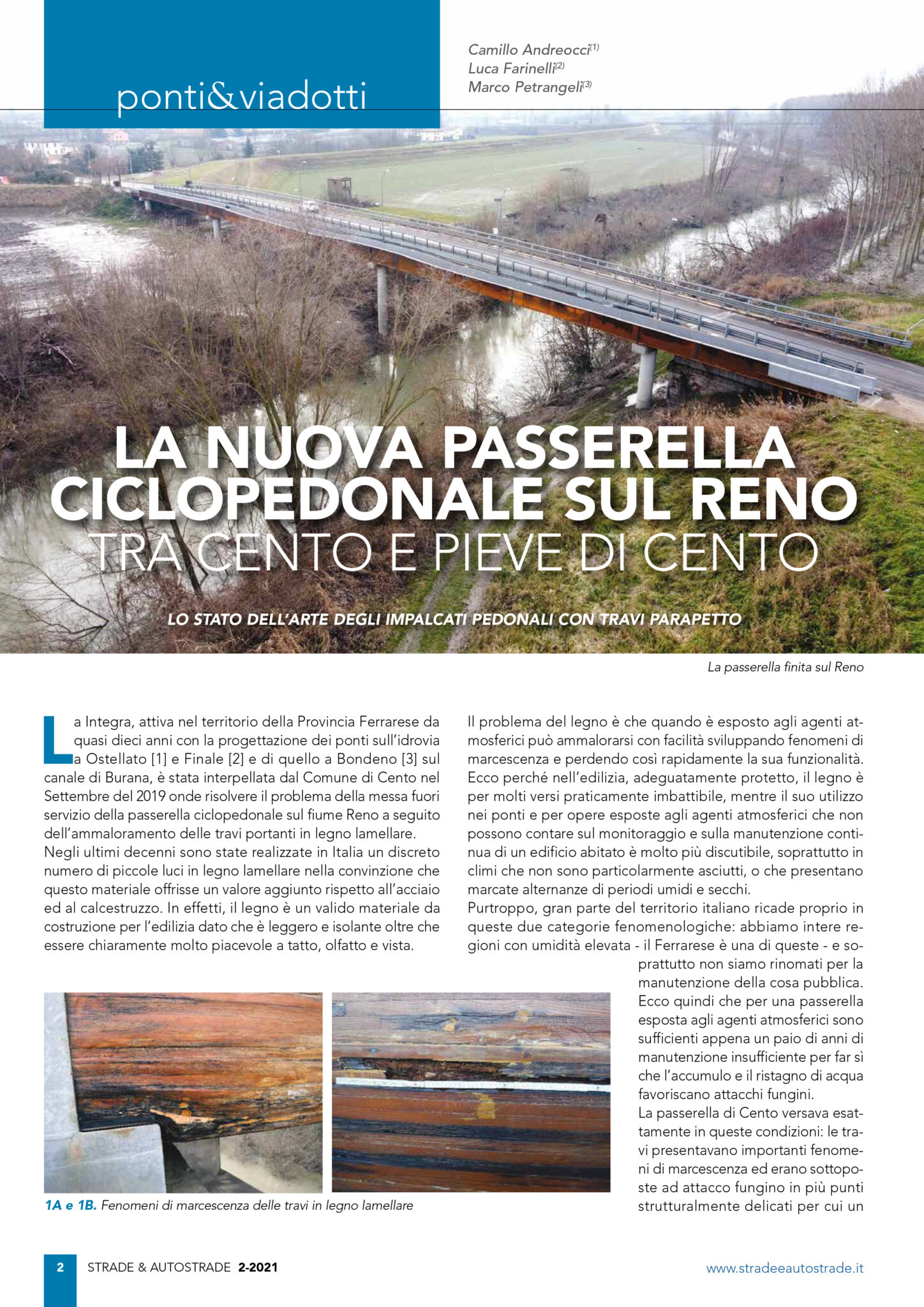 ponti&viadotti

Camillo Andreocci$^{(1)}$
Luca Farinelli$^{(2)}$
Marco Petrangeli$^{(3)}$

LA NUOVA PASSERELLA CICLOPEDONALE SUL RENO
TRA CENTO E PIEVE DI CENTO

LO STATO DELL'ARTE DEGLI IMPALCATI PEDONALI CON TRAVI PARAPETTO

La passerella finita sul Reno

La Integra, attiva nel territorio della Provincia Ferrarese da quasi dieci anni con la progettazione dei ponti sull'idrovia a Ostellato [1] e Finale [2] e di quello a Bondeno [3] sul canale di Burana, è stata interpellata dal Comune di Cento nel Settembre del 2019 onde risolvere il problema della messa fuori servizio della passerella ciclopedonale sul fiume Reno a seguito dell'ammaloramento delle travi portanti in legno lamellare.
Negli ultimi decenni sono state realizzate in Italia un discreto numero di piccole luci in legno lamellare nella convinzione che questo materiale offrisse un valore aggiunto rispetto all'acciaio ed al calcestruzzo. In effetti, il legno è un valido materiale da costruzione per l'edilizia dato che è leggero e isolante oltre che essere chiaramente molto piacevole a tatto, olfatto e vista.

Il problema del legno è che quando è esposto agli agenti atmosferici può ammalorarsi con facilità sviluppando fenomeni di marcescenza e perdendo così rapidamente la sua funzionalità. Ecco perché nell'edilizia, adeguatamente protetto, il legno è per molti versi praticamente imbattibile, mentre il suo utilizzo nei ponti e per opere esposte agli agenti atmosferici che non possono contare sul monitoraggio e sulla manutenzione continua di un edificio abitato è molto più discutibile, soprattutto in climi che non sono particolarmente asciutti, o che presentano marcate alternanze di periodi umidi e secchi.
Purtroppo, gran parte del territorio italiano ricade proprio in queste due categorie fenomenologiche: abbiamo intere regioni con umidità elevata - il Ferrarese è una di queste - e soprattutto non siamo rinomati per la manutenzione della cosa pubblica. Ecco quindi che per una passerella esposta agli agenti atmosferici sono sufficienti appena un paio di anni di manutenzione insufficiente per far sì che l'accumulo e il ristagno di acqua favoriscano attacchi fungini.
La passerella di Cento versava esattamente in queste condizioni: le travi presentavano importanti fenomeni di marcescenza ed erano sottoposte ad attacco fungino in più punti strutturalmente delicati per cui un

1A e 1B. Fenomeni di marcescenza delle travi in legno lamellare

2 STRADE & AUTOSTRADE 2-2021 www.stradeeautostrade.it